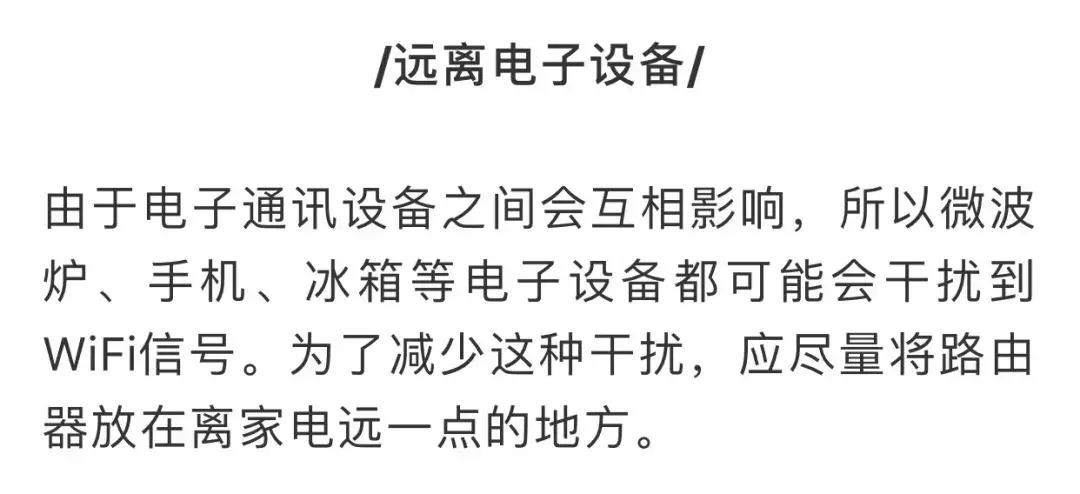 /远离电子设备/

由于电子通讯设备之间会互相影响，所以微波炉、手机、冰箱等电子设备都可能会干扰到WiFi信号。为了减少这种干扰，应尽量将路由器放在离家电远一点的地方。